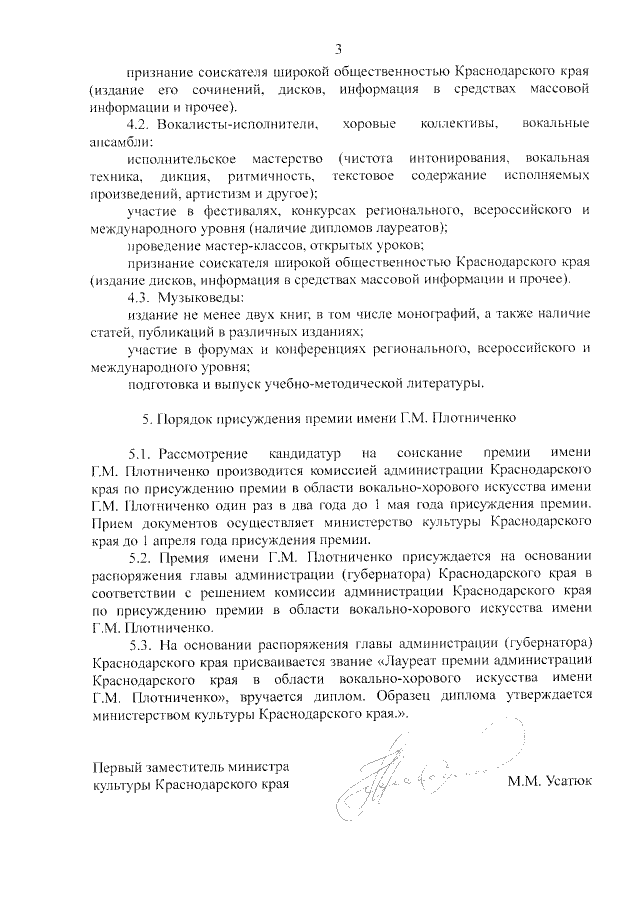 3

признание соискателя широкой общественностью Краснодарского края (издание его сочинений, дисков, информация в средствах массовой информации и прочее).

4.2. Вокалисты-исполнители, хоровые коллективы, вокальные ансамбли:

исполнительское мастерство (чистота интонирования, вокальная техника, дикция, ритмичность, текстовое содержание исполняемых произведений, артистизм и другое);

участие в фестивалях, конкурсах регионального, всероссийского и международного уровня (наличие дипломов лауреатов);

проведение мастер-классов, открытых уроков;

признание соискателя широкой общественностью Краснодарского края (издание дисков, информация в средствах массовой информации и прочее).

4.3. Музыковеды:

издание не менее двух книг, в том числе монографий, а также наличие статей, публикаций в различных изданиях;

участие в форумах и конференциях регионального, всероссийского и международного уровня;

подготовка и выпуск учебно-методической литературы.

5. Порядок присуждения премии имени Г.М. Плотниченко

5.1. Рассмотрение кандидатур на соискание премии имени Г.М. Плотниченко производится комиссией администрации Краснодарского края по присуждению премии в области вокально-хорового искусства имени Г.М. Плотниченко один раз в два года до 1 мая года присуждения премии. Прием документов осуществляет министерство культуры Краснодарского края до 1 апреля года присуждения премии.

5.2. Премия имени Г.М. Плотниченко присуждается на основании распоряжения главы администрации (губернатора) Краснодарского края в соответствии с решением комиссии администрации Краснодарского края по присуждению премии в области вокально-хорового искусства имени Г.М. Плотниченко.

5.3. На основании распоряжения главы администрации (губернатора) Краснодарского края присваивается звание «Лауреат премии администрации Краснодарского края в области вокально-хорового искусства имени Г.М. Плотниченко», вручается диплом. Образец диплома утверждается министерством культуры Краснодарского края.».

Первый заместитель министра культуры Краснодарского края

М.М. Усатюк